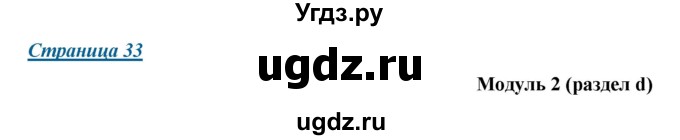 Угдз.ру

Страница 33

ugdz.ru

Модуль 2 (раздел d)

ugdz.ru